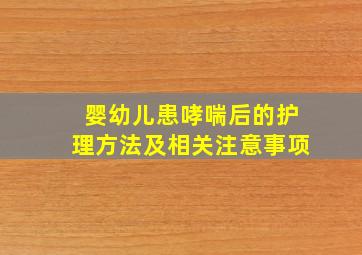 婴幼儿患哮喘后的护理方法及相关注意事项